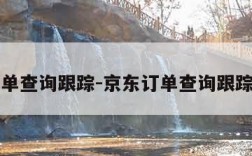 单查询跟踪-京东订单查询跟踪